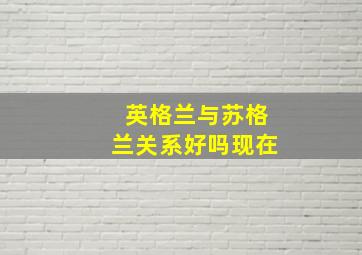 英格兰与苏格兰关系好吗现在